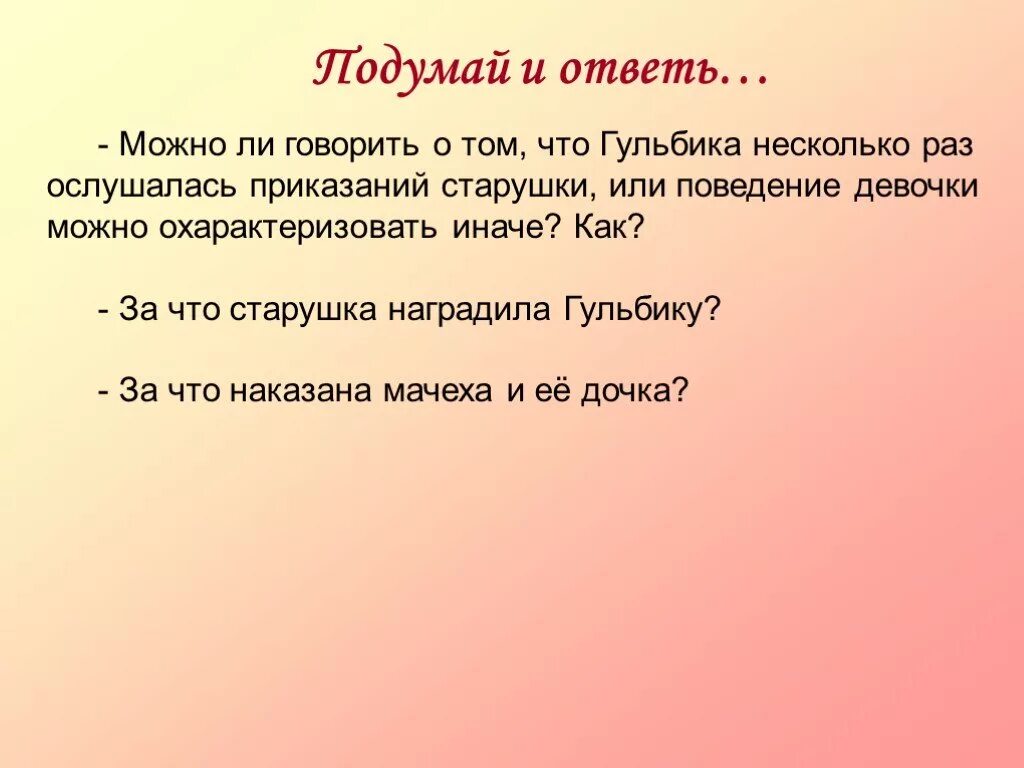 Подумай и ответь…

- Можно ли говорить о том, что Гульбика несколько раз ослушалась приказаний старушки, или поведение девочки можно охарактеризовать иначе? Как?

- За что старушка наградила Гульбику?

- За что наказана мачеха и её дочка?